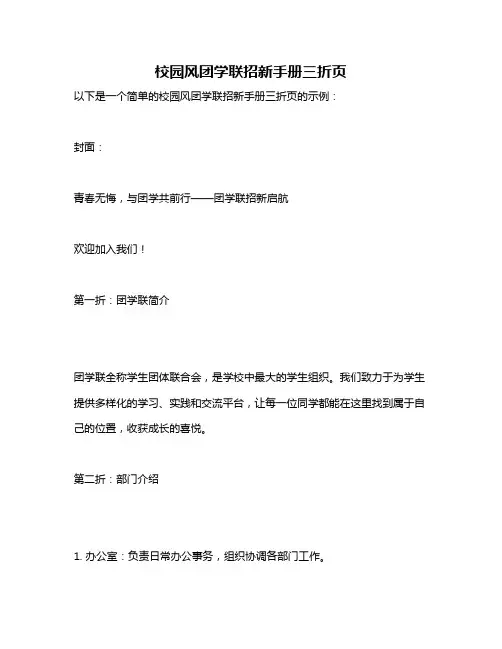 校园风团学联招新手册三折页

以下是一个简单的校园风团学联招新手册三折页的示例：

封面：

青春无悔，与团学共前行——团学联招新启航

欢迎加入我们！

第一折：团学联简介

团学联全称学生团体联合会，是学校中最大的学生组织。我们致力于为学生提供多样化的学习、实践和交流平台，让每一位同学都能在这里找到属于自己的位置，收获成长的喜悦。

第二折：部门介绍

1. 办公室：负责日常办公事务，组织协调各部门工作。